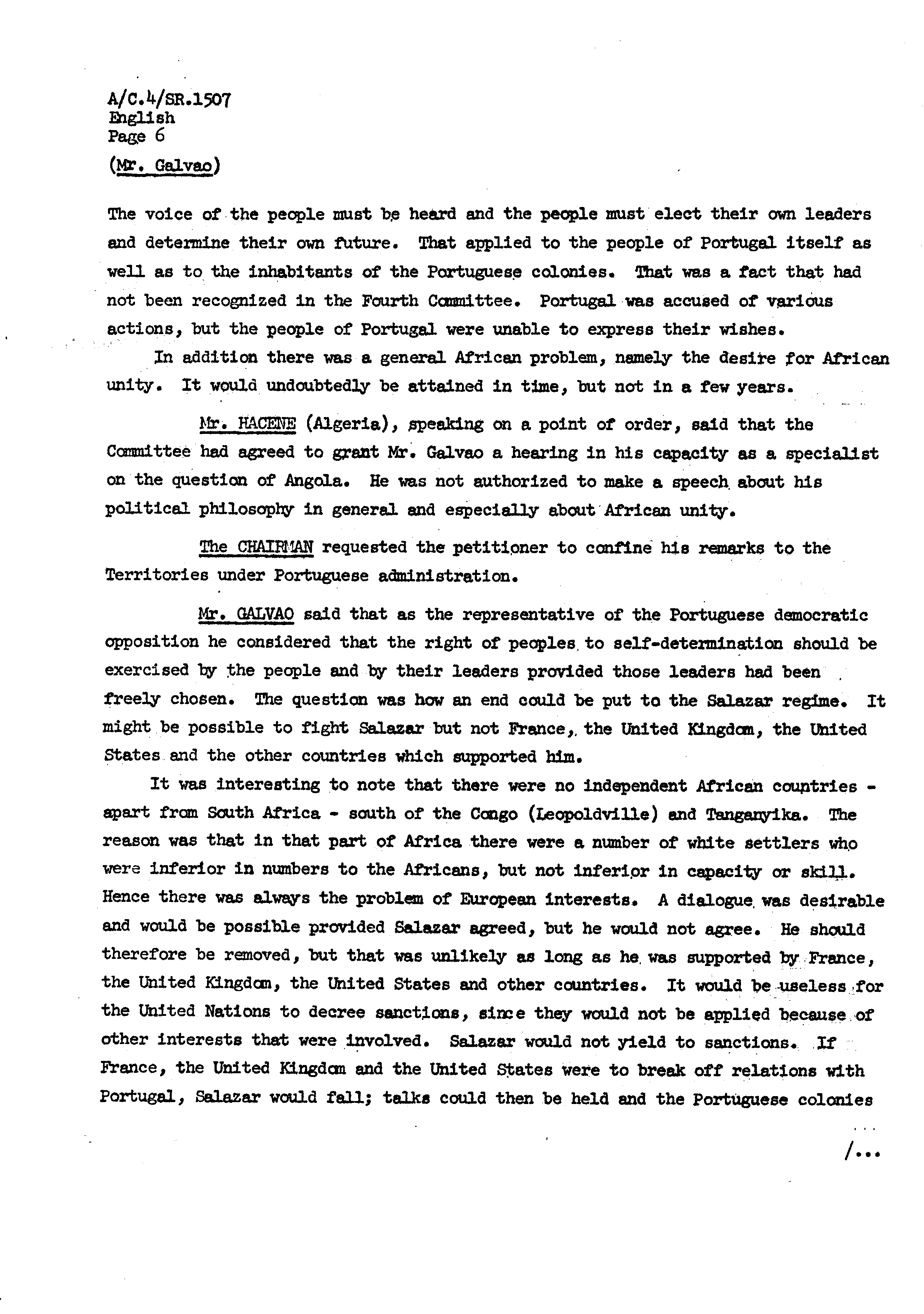 A/C.4/SR.1507
English
Page 6

(Mr. Galvao)

The voice of the people must be heard and the people must elect their own leaders and determine their own future. That applied to the people of Portugal itself as well as to the inhabitants of the Portuguese colonies. That was a fact that had not been recognized in the Fourth Committee. Portugal was accused of various actions, but the people of Portugal were unable to express their wishes.

In addition there was a general African problem, namely the desire for African unity. It would undoubtedly be attained in time, but not in a few years.

Mr. HACENE (Algeria), speaking on a point of order, said that the Committee had agreed to grant Mr. Galvao a hearing in his capacity as a specialist on the question of Angola. He was not authorized to make a speech about his political philosophy in general and especially about African unity.

The CHAIRMAN requested the petitioner to confine his remarks to the Territories under Portuguese administration.

Mr. GALVAO said that as the representative of the Portuguese democratic opposition he considered that the right of peoples to self-determination should be exercised by the people and by their leaders provided those leaders had been freely chosen. The question was how an end could be put to the Salazar regime. It might be possible to fight Salazar but not France, the United Kingdom, the United States and the other countries which supported him.

It was interesting to note that there were no independent African countries - apart from South Africa - south of the Congo (Leopoldville) and Tanganyika. The reason was that in that part of Africa there were a number of white settlers who were inferior in numbers to the Africans, but not inferior in capacity or skill. Hence there was always the problem of European interests. A dialogue was desirable and would be possible provided Salazar agreed, but he would not agree. He should therefore be removed, but that was unlikely as long as he was supported by France, the United Kingdom, the United States and other countries. It would be useless for the United Nations to decree sanctions, since they would not be applied because of other interests that were involved. Salazar would not yield to sanctions. If France, the United Kingdom and the United States were to break off relations with Portugal, Salazar would fall; talks could then be held and the Portuguese colonies

/...